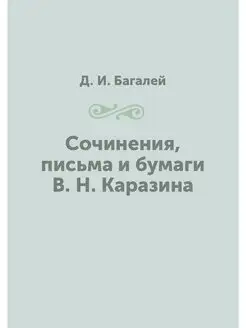 Д. И. Багалей

Сочинения, письма и бумаги В. Н. Каразина